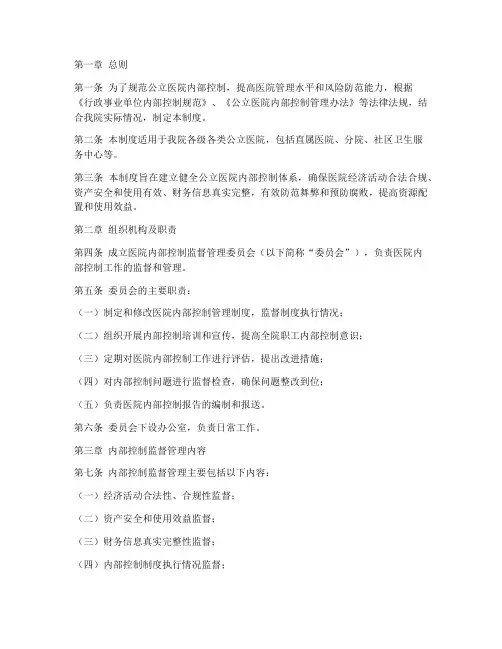 第一章 总则

第一条 为了规范公立医院内部控制，提高医院管理水平和风险防范能力，根据《行政事业单位内部控制规范》、《公立医院内部控制管理办法》等法律法规，结合我院实际情况，制定本制度。

第二条 本制度适用于我院各级各类公立医院，包括直属医院、分院、社区卫生服务中心等。

第三条 本制度旨在建立健全公立医院内部控制体系，确保医院经济活动合法合规、资产安全和使用有效、财务信息真实完整，有效防范舞弊和预防腐败，提高资源配置和使用效益。

第二章 组织机构及职责

第四条 成立医院内部控制监督管理委员会（以下简称“委员会”），负责医院内部控制工作的监督和管理。

第五条 委员会的主要职责：

（一）制定和修改医院内部控制管理制度，监督制度执行情况；

（二）组织开展内部控制培训和宣传，提高全院职工内部控制意识；

（三）定期对医院内部控制工作进行评估，提出改进措施；

（四）对内部控制问题进行监督检查，确保问题整改到位；

（五）负责医院内部控制报告的编制和报送。

第六条 委员会下设办公室，负责日常工作。

第三章 内部控制监督管理内容

第七条 内部控制监督管理主要包括以下内容：

（一）经济活动合法性、合规性监督；

（二）资产安全和使用效益监督；

（三）财务信息真实完整性监督；

（四）内部控制制度执行情况监督；